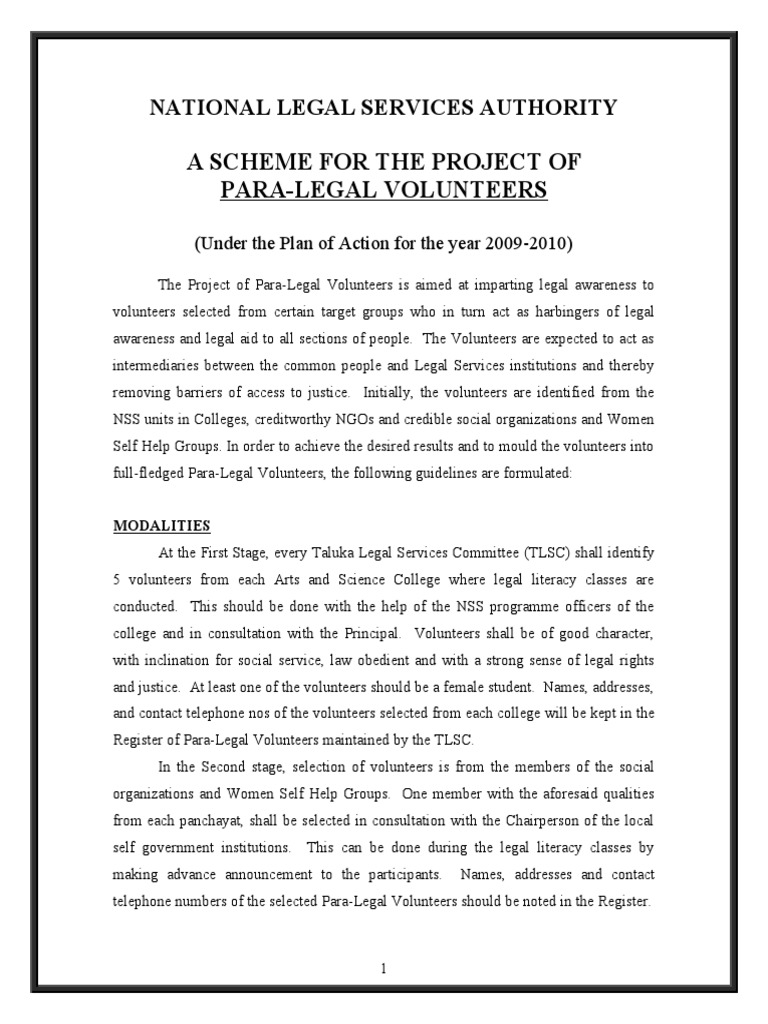 NATIONAL LEGAL SERVICES AUTHORITY

A SCHEME FOR THE PROJECT OF PARA-LEGAL VOLUNTEERS

(Under the Plan of Action for the year 2009-2010)

The Project of Para-Legal Volunteers is aimed at imparting legal awareness to volunteers selected from certain target groups who in turn act as harbingers of legal awareness and legal aid to all sections of people. The Volunteers are expected to act as intermediaries between the common people and Legal Services institutions and thereby removing barriers of access to justice. Initially, the volunteers are identified from the NSS units in Colleges, creditworthy NGOs and credible social organizations and Women Self Help Groups. In order to achieve the desired results and to mould the volunteers into full-fledged Para-Legal Volunteers, the following guidelines are formulated:

MODALITIES

At the First Stage, every Taluka Legal Services Committee (TLSC) shall identify 5 volunteers from each Arts and Science College where legal literacy classes are conducted. This should be done with the help of the NSS programme officers of the college and in consultation with the Principal. Volunteers shall be of good character, with inclination for social service, law obedient and with a strong sense of legal rights and justice. At least one of the volunteers should be a female student. Names, addresses, and contact telephone nos of the volunteers selected from each college will be kept in the Register of Para-Legal Volunteers maintained by the TLSC.

In the Second stage, selection of volunteers is from the members of the social organizations and Women Self Help Groups. One member with the aforesaid qualities from each panchayat, shall be selected in consultation with the Chairperson of the local self government institutions. This can be done during the legal literacy classes by making advance announcement to the participants. Names, addresses and contact telephone numbers of the selected Para-Legal Volunteers should be noted in the Register.

1